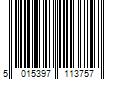 5 015397 113757